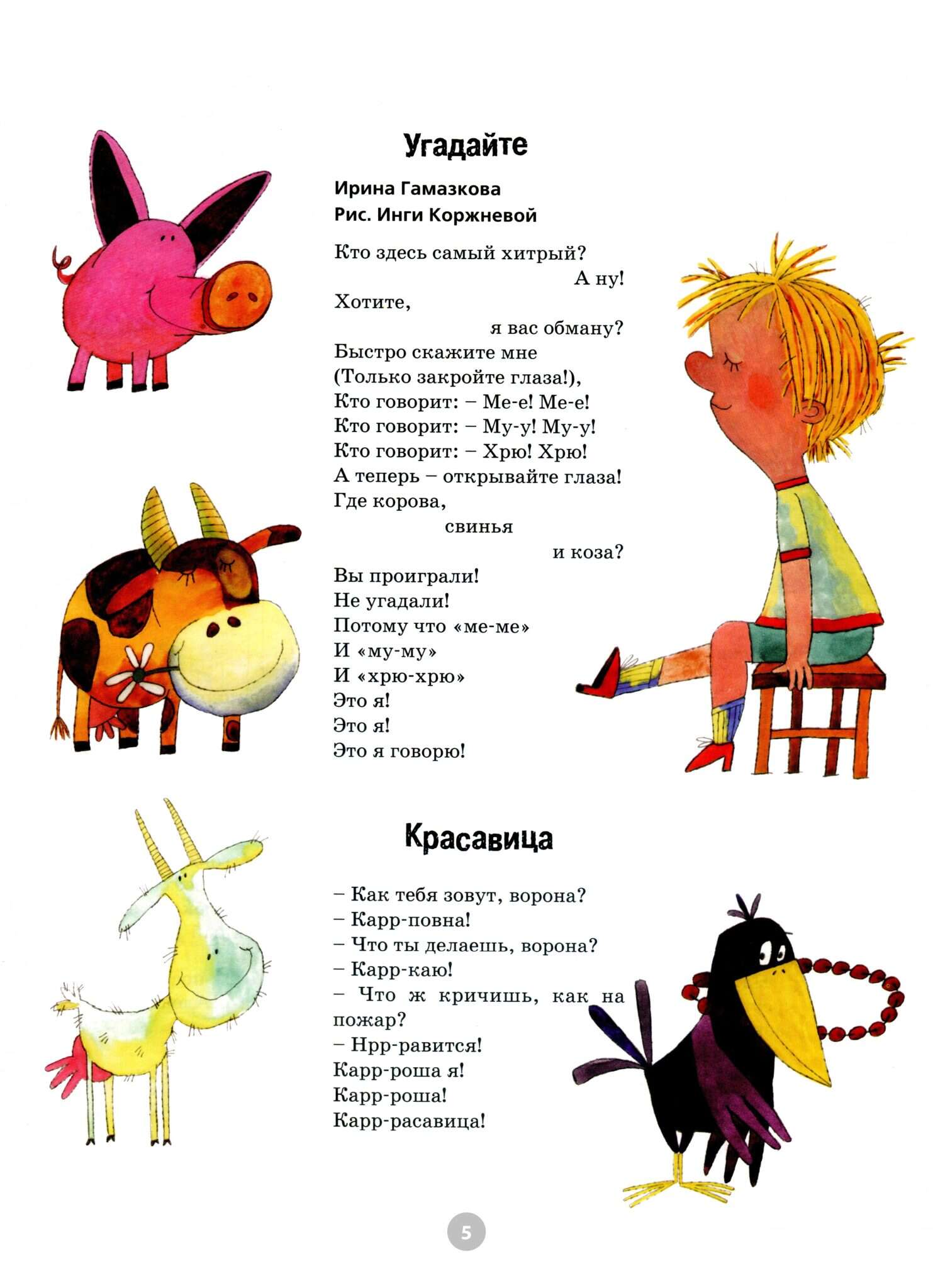 Угадайте

Ирина Гамазкова
Рис. Инги Коржневой

Кто здесь самый хитрый?
А ну!
Хотите,
я вас обману?
Быстро скажите мне
(Только закройте глаза!),
Кто говорит: – Ме-е! Ме-е!
Кто говорит: – Му-у! Му-у!
Кто говорит: – Хрю! Хрю!
А теперь – открывайте глаза!
Где корова,
свинья
и коза?
Вы проиграли!
Не угадали!
Потому что «ме-ме»
И «му-му»
И «хрю-хрю»
Это я!
Это я!
Это я говорю!

Красавица

– Как тебя зовут, ворона?
– Карр-повна!
– Что ты делаешь, ворона?
– Карр-каю!
– Что ж кричишь, как на пожар?
– Нрр-равится!
Карр-роша я!
Карр-роша!
Карр-расавица!

5